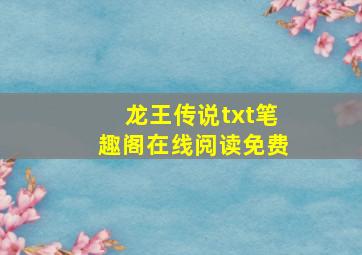 龙王传说txt笔趣阁在线阅读免费